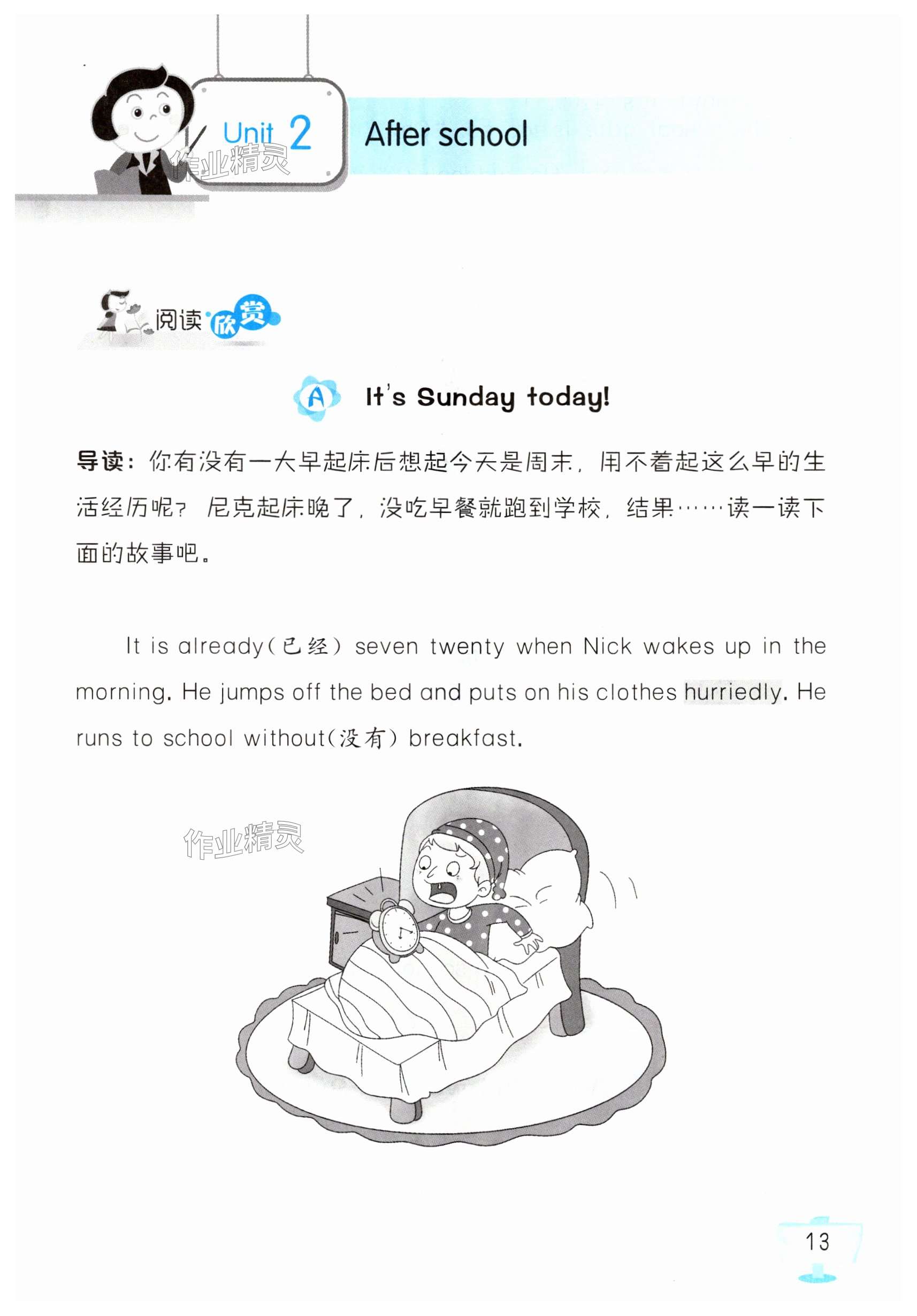 Unit 2

After school

阅读欣赏

A It's Sunday today!

导读：你有没有一大早起床后想起今天是周末，用不着起这么早的生活经历呢？尼克起床晚了，没吃早餐就跑到学校，结果……读一读下面的故事吧。

It is already(已经) seven twenty when Nick wakes up in the morning. He jumps off the bed and puts on his clothes hurriedly. He runs to school without(没有) breakfast.

13

作业精灵